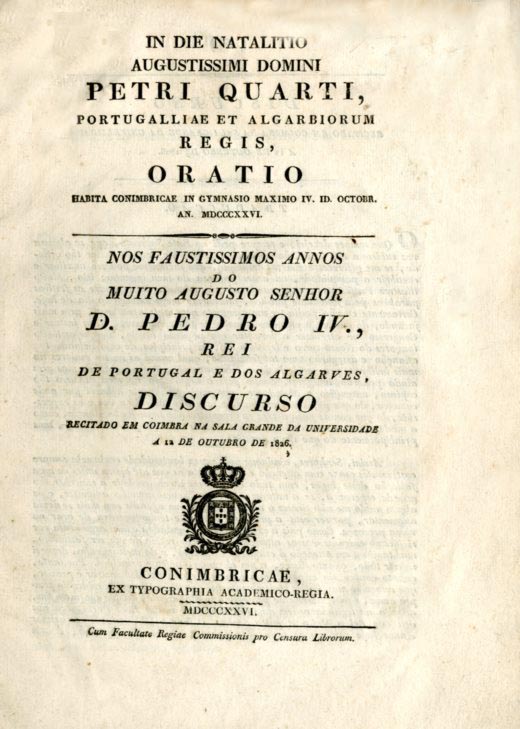 IN DIE NATALITIO
AUGUSTISSIMI DOMINI
PETRI QUARTI,
PORTUGALLIAE ET ALGARBIORUM
REGIS,
ORATIO
HABITA CONIMBRICAE IN GYMNASIO MAXIMO IV. ID. OCTOBR. AN. MDCCCXXVI.

NOS FAUSTISSIMOS ANNOS
DO
MUITO AUGUSTO SENHOR
D. PEDRO IV.,
REI
DE PORTUGAL E DOS ALGARVES,
DISCURSO
RECITADO EM COIMBRA NA SALA GRANDE DA UNIVERSIDADE A 12 DE OUTUBRO DE 1826.

CONIMBRICAE,
EX TYPOGRAPHIA ACADEMICO-REGIA.
MDCCCXXVI.

Cum Facultate Regiae Commissionis pro Censura Librorum.